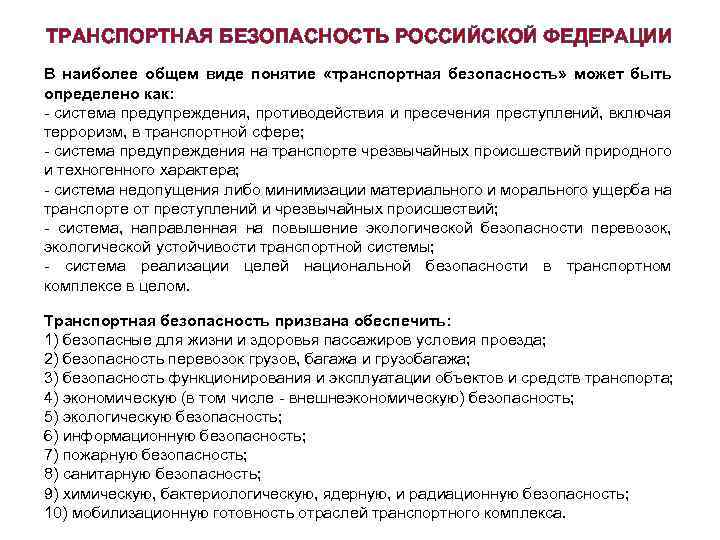 ТРАНСПОРТНАЯ БЕЗОПАСНОСТЬ РОССИЙСКОЙ ФЕДЕРАЦИИ

В наиболее общем виде понятие «транспортная безопасность» может быть определено как:
- система предупреждения, противодействия и пресечения преступлений, включая терроризм, в транспортной сфере;
- система предупреждения на транспорте чрезвычайных происшествий природного и техногенного характера;
- система недопущения либо минимизации материального и морального ущерба на транспорте от преступлений и чрезвычайных происшествий;
- система, направленная на повышение экологической безопасности перевозок, экологической устойчивости транспортной системы;
- система реализации целей национальной безопасности в транспортном комплексе в целом.

Транспортная безопасность призвана обеспечить:
1) безопасные для жизни и здоровья пассажиров условия проезда;
2) безопасность перевозок грузов, багажа и грузобагажа;
3) безопасность функционирования и эксплуатации объектов и средств транспорта;
4) экономическую (в том числе - внешнеэкономическую) безопасность;
5) экологическую безопасность;
6) информационную безопасность;
7) пожарную безопасность;
8) санитарную безопасность;
9) химическую, бактериологическую, ядерную, и радиационную безопасность;
10) мобилизационную готовность отраслей транспортного комплекса.